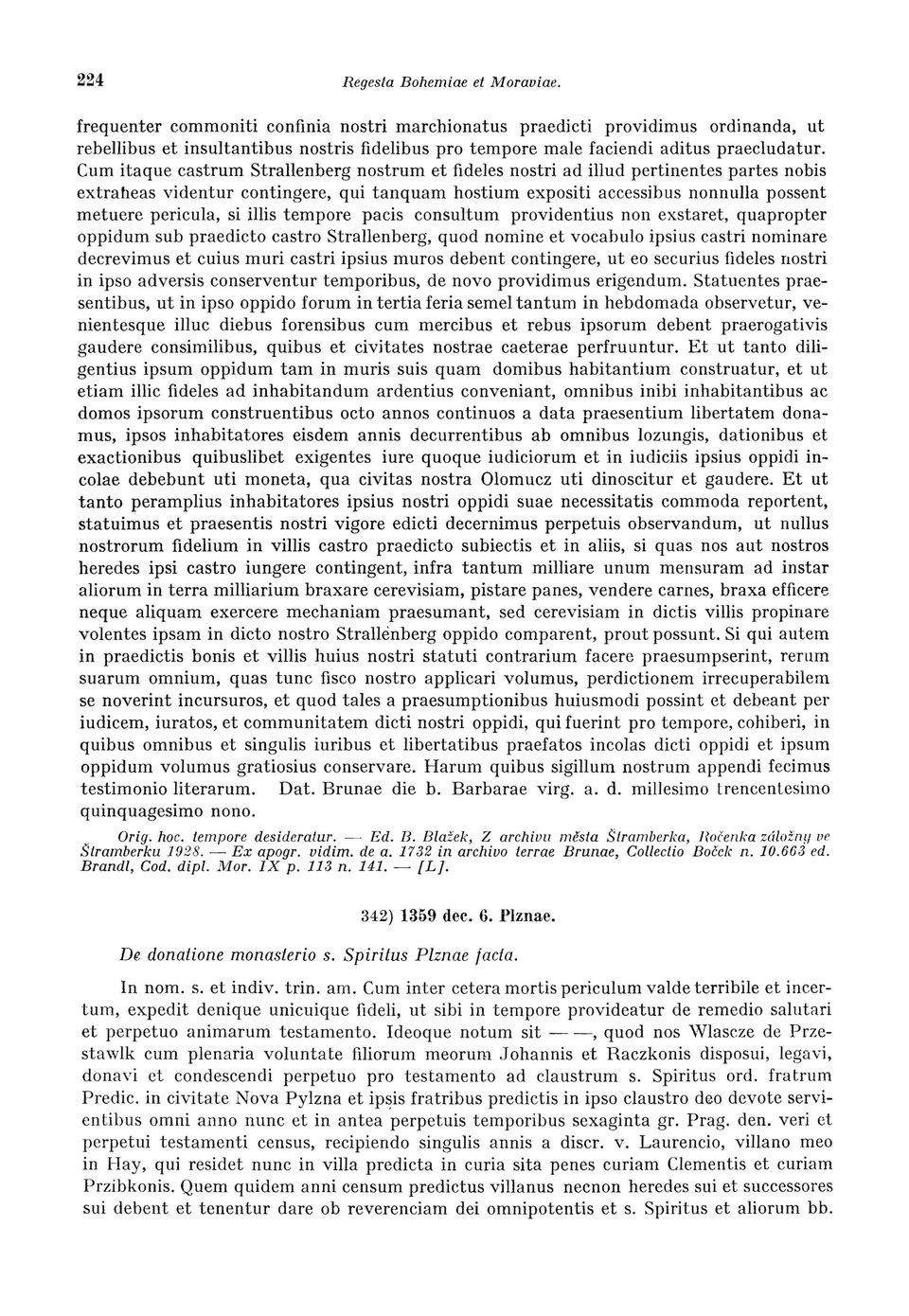 224 Regesta Bohemiae et Moraviae.

frequenter commoniti confinia nostri marchionatus praedicti providimus ordinanda, ut rebellibus et insultantibus nostris fidelibus pro tempore male faciendi aditus praecludatur. Cum itaque castrum Strallenberg nostrum et fideles nostri ad illud pertinentes partes nobis extraneas videntur contingere, qui tanquam hostium expositi accessibus nonnulla possent metuere pericula, si illis tempore pacis consultum providentius non exstaret, quapropter oppidum sub praedicto castro Strallenberg, quod nomine et vocabulo ipsius castri nominare decrevimus et cuius muri castri ipsius muros debent contingere, ut eo securius fideles nostri in ipso adversis conserventur temporibus, de novo providimus erigendum. Statuentes praesentibus, ut in ipso oppido forum in tertia feria semel tantum in hebdomada observetur, venientesque illuc diebus forensibus cum mercibus et rebus ipsorum debent praerogativis gaudere consimilibus, quibus et civitates nostrae caeterae perfruuntur. Et ut tanto diligentius ipsum oppidum tam in muris suis quam domibus habitantium construatur, et ut etiam illic fideles ad inhabitandum ardentius conveniant, omnibus inibi inhabitantibus ac domos ipsorum construentibus octo annos continuos a data praesentium libertatem donamus, ipsos inhabitatores eisdem annis decurrentibus ab omnibus lozungis, dationibus et exactionibus quibuslibet exigentes iure quoque iudiciorum et in iudiciis ipsius oppidi incolae debebunt uti moneta, qua civitas nostra Olomucz uti dinoscitur et gaudere. Et ut tanto peramplius inhabitatores ipsius nostri oppidi suae necessitatis commoda reportent, statuimus et praesentis nostri vigore edicti decernimus perpetuis observandum, ut nullus nostrorum fidelium in villis castro praedicto subiectis et in aliis, si quas nos aut nostros heredes ipsi castro iungere contingent, infra tantum milliare unum mensuram ad instar aliorum in terra milliarium braxare cerevisiam, pistare panes, vendere carnes, braxa efficere neque aliquam exercere mechaniam praesumant, sed cerevisiam in dictis villis propinare volentes ipsam in dicto nostro Strallenberg oppido comparent, prout possunt. Si qui autem in praedictis bonis et villis huius nostri statuti contrarium facere praesumpserint, rerum suarum omnium, quas tunc fisco nostro applicari volumus, perdictionem irrecuperabilem se noverint incursuros, et quod tales a praesumptionibus huiusmodi possint et debeant per iudicem, iuratos, et communitatem dicti nostri oppidi, qui fuerint pro tempore, cohiberi, in quibus omnibus et singulis iuribus et libertatibus praefatos incolas dicti oppidi et ipsum oppidum volumus gratiosius conservare. Harum quibus sigillum nostrum appendi fecimus testimonio literarum. Dat. Brunae die b. Barbarae virg. a. d. millesimo trencentesimo quinquagesimo nono.

Orig. hoc. tempore desideratur. — Ed. B. Blažek, Z archivu města Štramberka, Ročenka záložny ve Štramberku 1928. — Ex apogr. vidim. de a. 1732 in archivo terrae Brunae, Collectio Boček n. 10.663 ed. Brandl, Cod. dipl. Mor. IX p. 113 n. 141. — [L].

342) 1359 dec. 6. Plznae.

De donatione monasterio s. Spiritus Plznae facta.

In nom. s. et indiv. trin. am. Cum inter cetera mortis periculum valde terribile et incertum, expedit denique unicuique fideli, ut sibi in tempore provideatur de remedio salutari et perpetuo animarum testamento. Ideoque notum sit — —, quod nos Wlascze de Przestawlk cum plenaria voluntate filiorum meorum Johannis et Raczkonis disposui, legavi, donavi et condescendi perpetuo pro testamento ad claustrum s. Spiritus ord. fratrum Predic. in civitate Nova Pylzna et ipsis fratribus predictis in ipso claustro deo devote servientibus omni anno nunc et in antea perpetuis temporibus sexaginta gr. Prag. den. veri et perpetui testamenti census, recipiendo singulis annis a discr. v. Laurencio, villano meo in Hay, qui residet nunc in villa predicta in curia sita penes curiam Clementis et curiam Przibkonis. Quem quidem anni censum predictus villanus necnon heredes sui et successores sui debent et tenentur dare ob reverenciam dei omnipotentis et s. Spiritus et aliorum bb.